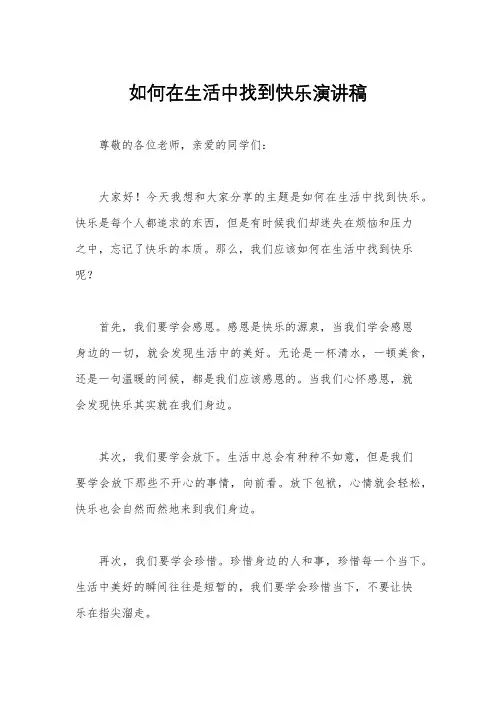 如何在生活中找到快乐演讲稿

尊敬的各位老师，亲爱的同学们：

大家好！今天我想和大家分享的主题是如何在生活中找到快乐。快乐是每个人都追求的东西，但是有时候我们却迷失在烦恼和压力之中，忘记了快乐的本质。那么，我们应该如何在生活中找到快乐呢？

首先，我们要学会感恩。感恩是快乐的源泉，当我们学会感恩身边的一切，就会发现生活中的美好。无论是一杯清水，一顿美食，还是一句温暖的问候，都是我们应该感恩的。当我们心怀感恩，就会发现快乐其实就在我们身边。

其次，我们要学会放下。生活中总会有种种不如意，但是我们要学会放下那些不开心的事情，向前看。放下包袱，心情就会轻松，快乐也会自然而然地来到我们身边。

再次，我们要学会珍惜。珍惜身边的人和事，珍惜每一个当下。生活中美好的瞬间往往是短暂的，我们要学会珍惜当下，不要让快乐在指尖溜走。